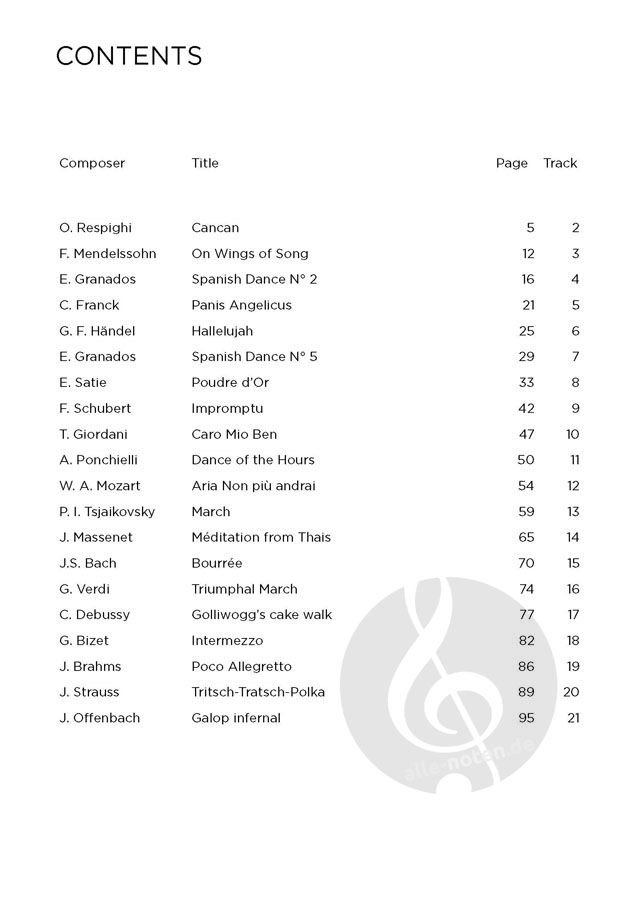 CONTENTS

| Composer | Title | Page | Track |
|---|---|---|---|
| O. Respighi | Cancan | 5 | 2 |
| F. Mendelssohn | On Wings of Song | 12 | 3 |
| E. Granados | Spanish Dance N° 2 | 16 | 4 |
| C. Franck | Panis Angelicus | 21 | 5 |
| G. F. Händel | Hallelujah | 25 | 6 |
| E. Granados | Spanish Dance N° 5 | 29 | 7 |
| E. Satie | Poudre d'Or | 33 | 8 |
| F. Schubert | Impromptu | 42 | 9 |
| T. Giordani | Caro Mio Ben | 47 | 10 |
| A. Ponchielli | Dance of the Hours | 50 | 11 |
| W. A. Mozart | Aria Non più andrai | 54 | 12 |
| P. I. Tsjaikovsky | March | 59 | 13 |
| J. Massenet | Méditation from Thais | 65 | 14 |
| J.S. Bach | Bourrée | 70 | 15 |
| G. Verdi | Triumphal March | 74 | 16 |
| C. Debussy | Golliwogg's cake walk | 77 | 17 |
| G. Bizet | Intermezzo | 82 | 18 |
| J. Brahms | Poco Allegretto | 86 | 19 |
| J. Strauss | Tritsch-Tratsch-Polka | 89 | 20 |
| J. Offenbach | Galop infernal | 95 | 21 |

alle-noten.de